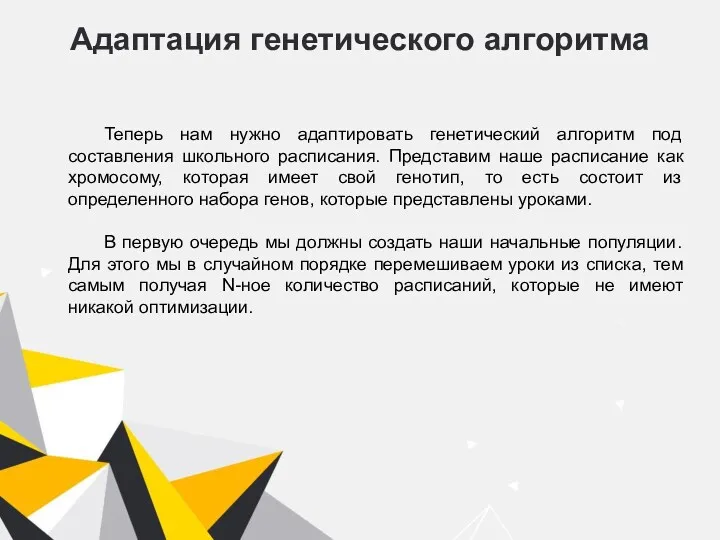 Адаптация генетического алгоритма

Теперь нам нужно адаптировать генетический алгоритм под составления школьного расписания. Представим наше расписание как хромосому, которая имеет свой генотип, то есть состоит из определенного набора генов, которые представлены уроками.

В первую очередь мы должны создать наши начальные популяции. Для этого мы в случайном порядке перемешиваем уроки из списка, тем самым получая N-ное количество расписаний, которые не имеют никакой оптимизации.